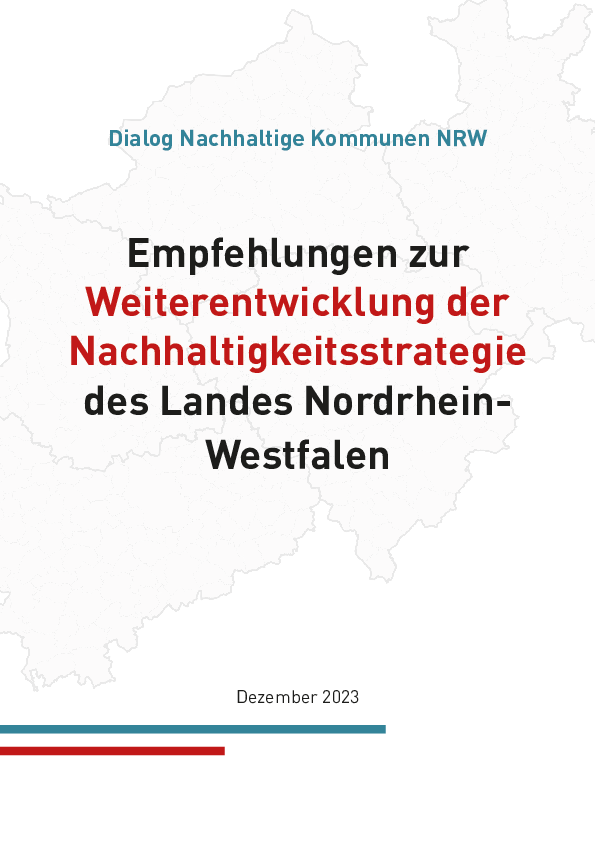 Dialog Nachhaltige Kommunen NRW

Empfehlungen zur Weiterentwicklung der Nachhaltigkeitsstrategie des Landes Nordrhein-Westfalen

Dezember 2023